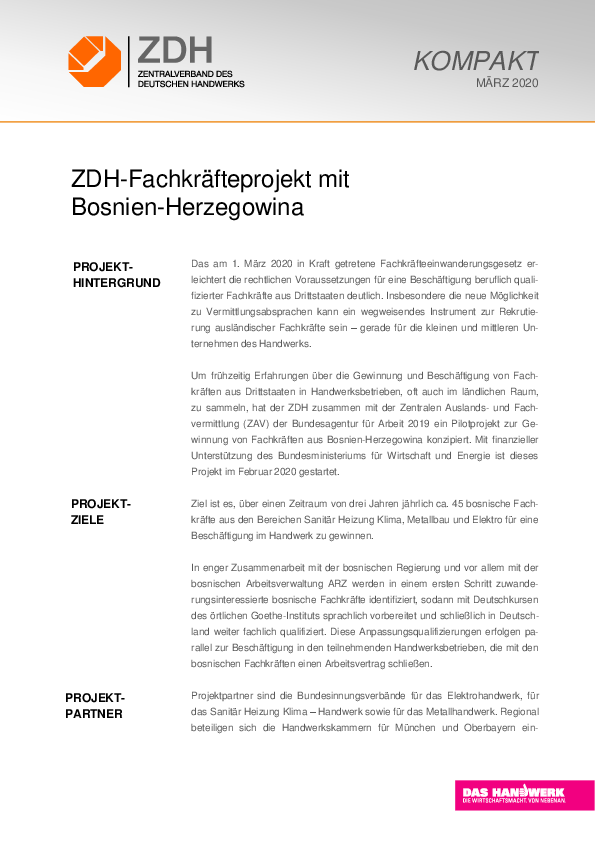 ZDH
ZENTRALVERBAND DES DEUTSCHEN HANDWERKS

KOMPAKT
MÄRZ 2020

ZDH-Fachkräfteprojekt mit Bosnien-Herzegowina

PROJEKT-HINTERGRUND

Das am 1. März 2020 in Kraft getretene Fachkräfteeinwanderungsgesetz erleichtert die rechtlichen Voraussetzungen für eine Beschäftigung beruflich qualifizierter Fachkräfte aus Drittstaaten deutlich. Insbesondere die neue Möglichkeit zu Vermittlungsabsprachen kann ein wegweisendes Instrument zur Rekrutierung ausländischer Fachkräfte sein – gerade für die kleinen und mittleren Unternehmen des Handwerks.

Um frühzeitig Erfahrungen über die Gewinnung und Beschäftigung von Fachkräften aus Drittstaaten in Handwerksbetrieben, oft auch im ländlichen Raum, zu sammeln, hat der ZDH zusammen mit der Zentralen Auslands- und Fachvermittlung (ZAV) der Bundesagentur für Arbeit 2019 ein Pilotprojekt zur Gewinnung von Fachkräften aus Bosnien-Herzegowina konzipiert. Mit finanzieller Unterstützung des Bundesministeriums für Wirtschaft und Energie ist dieses Projekt im Februar 2020 gestartet.

PROJEKT-ZIELE

Ziel ist es, über einen Zeitraum von drei Jahren jährlich ca. 45 bosnische Fachkräfte aus den Bereichen Sanitär Heizung Klima, Metallbau und Elektro für eine Beschäftigung im Handwerk zu gewinnen.

In enger Zusammenarbeit mit der bosnischen Regierung und vor allem mit der bosnischen Arbeitsverwaltung ARZ werden in einem ersten Schritt zuwanderungsinteressierte bosnische Fachkräfte identifiziert, sodann mit Deutschkursen des örtlichen Goethe-Instituts sprachlich vorbereitet und schließlich in Deutschland weiter fachlich qualifiziert. Diese Anpassungsqualifizierungen erfolgen parallel zur Beschäftigung in den teilnehmenden Handwerksbetrieben, die mit den bosnischen Fachkräften einen Arbeitsvertrag schließen.

PROJEKT-PARTNER

Projektpartner sind die Bundesinnungsverbände für das Elektrohandwerk, für das Sanitär Heizung Klima – Handwerk sowie für das Metallhandwerk. Regional beteiligen sich die Handwerkskammern für München und Oberbayern ein-

DAS HANDWERK
DIE WIRTSCHAFTSMACHT. VON NEBENAN.